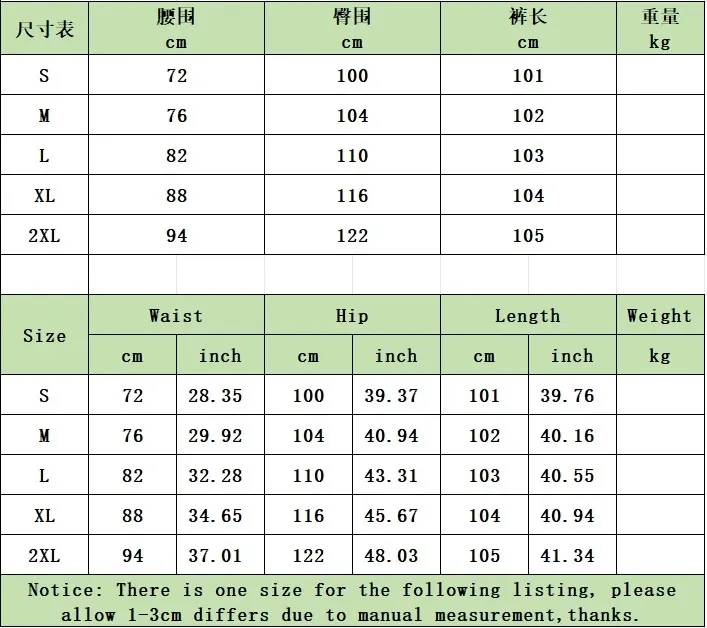 | 尺寸表 | 腰围 cm | 臀围 cm | 裤长 cm | 重量 kg |
|---|---|---|---|---|
| S | 72 | 100 | 101 | |
| M | 76 | 104 | 102 | |
| L | 82 | 110 | 103 | |
| XL | 88 | 116 | 104 | |
| 2XL | 94 | 122 | 105 | |

| Size | Waist cm | Waist inch | Hip cm | Hip inch | Length cm | Length inch | Weight kg |
|---|---|---|---|---|---|---|---|
| S | 72 | 28.35 | 100 | 39.37 | 101 | 39.76 | |
| M | 76 | 29.92 | 104 | 40.94 | 102 | 40.16 | |
| L | 82 | 32.28 | 110 | 43.31 | 103 | 40.55 | |
| XL | 88 | 34.65 | 116 | 45.67 | 104 | 40.94 | |
| 2XL | 94 | 37.01 | 122 | 48.03 | 105 | 41.34 | |

Notice: There is one size for the following listing, please allow 1-3cm differs due to manual measurement,thanks.